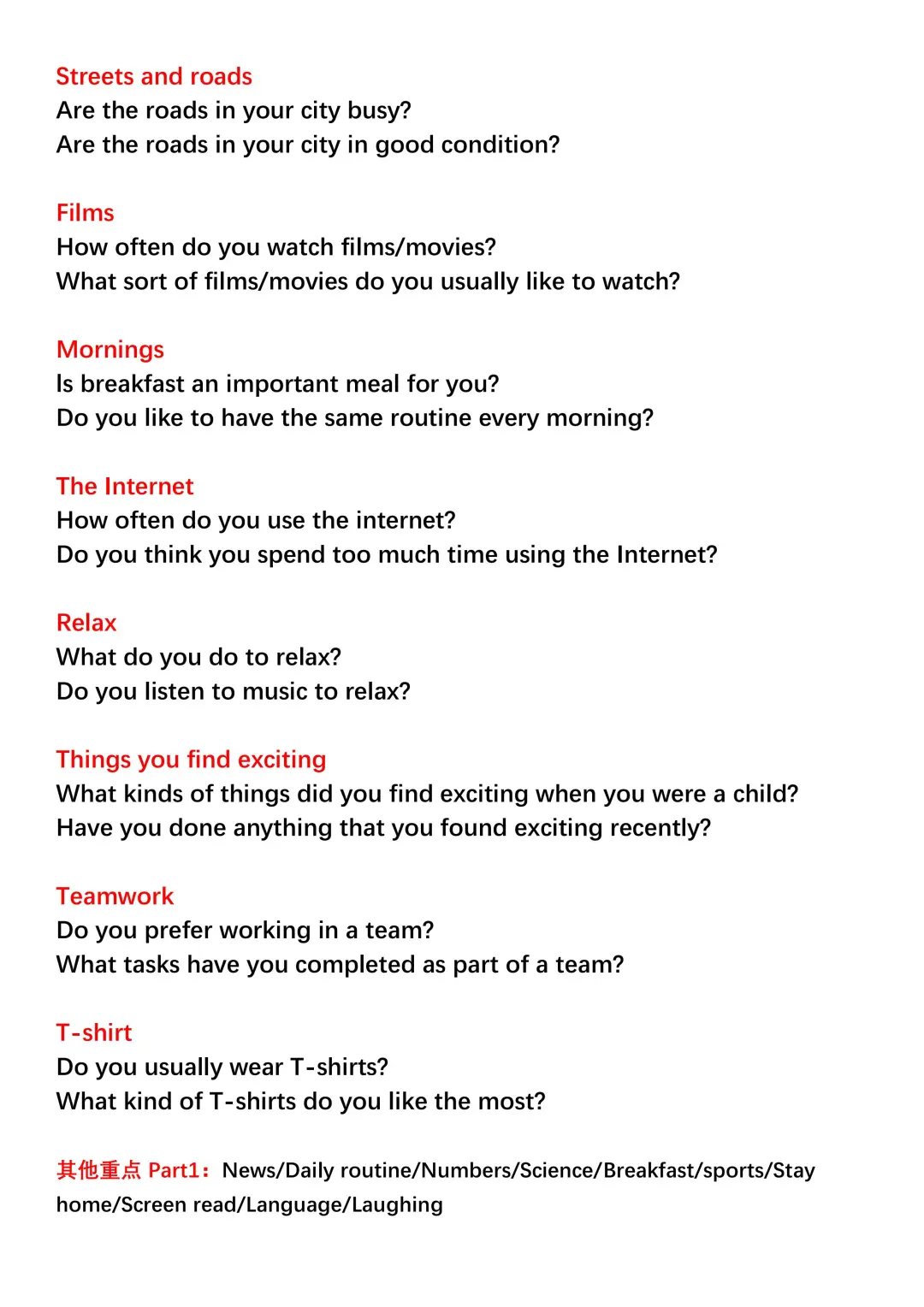 Streets and roads
Are the roads in your city busy?
Are the roads in your city in good condition?

Films
How often do you watch films/movies?
What sort of films/movies do you usually like to watch?

Mornings
Is breakfast an important meal for you?
Do you like to have the same routine every morning?

The Internet
How often do you use the internet?
Do you think you spend too much time using the Internet?

Relax
What do you do to relax?
Do you listen to music to relax?

Things you find exciting
What kinds of things did you find exciting when you were a child?
Have you done anything that you found exciting recently?

Teamwork
Do you prefer working in a team?
What tasks have you completed as part of a team?

T-shirt
Do you usually wear T-shirts?
What kind of T-shirts do you like the most?

其他重点 Part1：News/Daily routine/Numbers/Science/Breakfast/sports/Stay home/Screen read/Language/Laughing